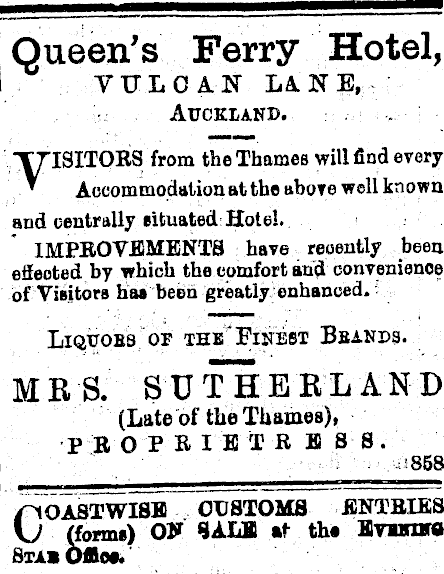 Queen's Ferry Hotel,
VULCAN LANE,
AUCKLAND.

VISITORS from the Thames will find every Accommodation at the above well known and centrally situated Hotel.

IMPROVEMENTS have recently been effected by which the comfort and convenience of Visitors has been greatly enhanced.

LIQUORS OF THE FINEST BRANDS.

MRS. SUTHERLAND
(Late of the Thames),
PROPRIETRESS.

858

COASTWISE CUSTOMS ENTRIES (forms) ON SALE at the EVENING STAR Office.